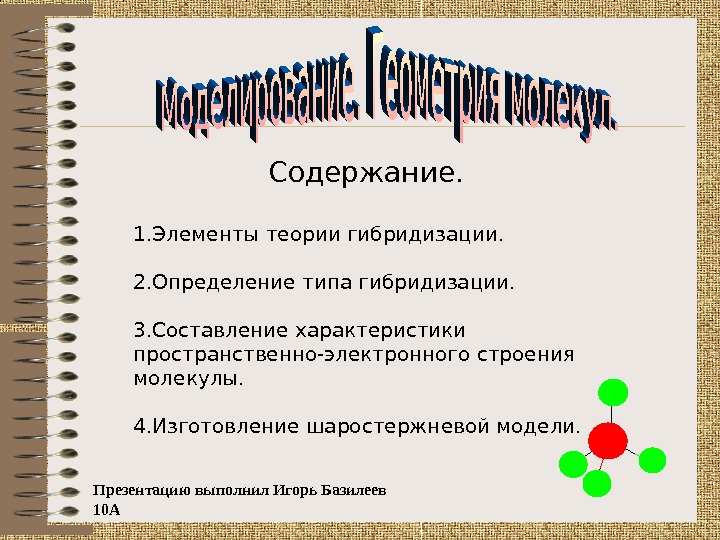 Моделирование. Геометрия молекул.

Содержание.

1.Элементы теории гибридизации.

2.Определение типа гибридизации.

3.Составление характеристики пространственно-электронного строения молекулы.

4.Изготовление шаростержневой модели.

Презентацию выполнил Игорь Базилеев
10А